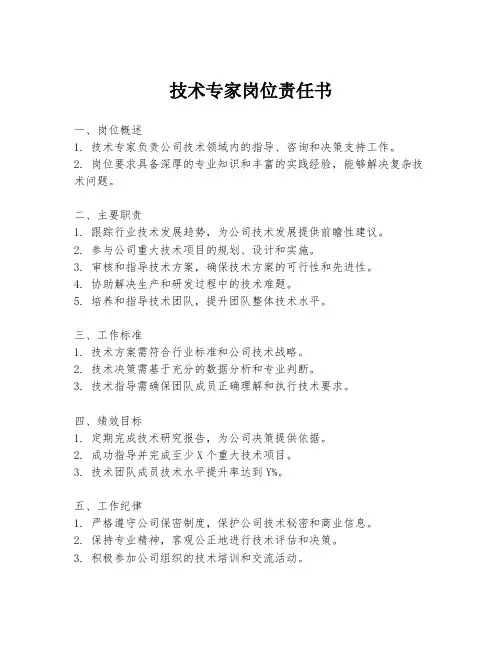 技术专家岗位责任书

一、岗位概述
1. 技术专家负责公司技术领域内的指导、咨询和决策支持工作。
2. 岗位要求具备深厚的专业知识和丰富的实践经验，能够解决复杂技术问题。

二、主要职责
1. 跟踪行业技术发展趋势，为公司技术发展提供前瞻性建议。
2. 参与公司重大技术项目的规划、设计和实施。
3. 审核和指导技术方案，确保技术方案的可行性和先进性。
4. 协助解决生产和研发过程中的技术难题。
5. 培养和指导技术团队，提升团队整体技术水平。

三、工作标准
1. 技术方案需符合行业标准和公司技术战略。
2. 技术决策需基于充分的数据分析和专业判断。
3. 技术指导需确保团队成员正确理解和执行技术要求。

四、绩效目标
1. 定期完成技术研究报告，为公司决策提供依据。
2. 成功指导并完成至少 X 个重大技术项目。
3. 技术团队成员技术水平提升率达到 Y%。

五、工作纪律
1. 严格遵守公司保密制度，保护公司技术秘密和商业信息。
2. 保持专业精神，客观公正地进行技术评估和决策。
3. 积极参加公司组织的技术培训和交流活动。